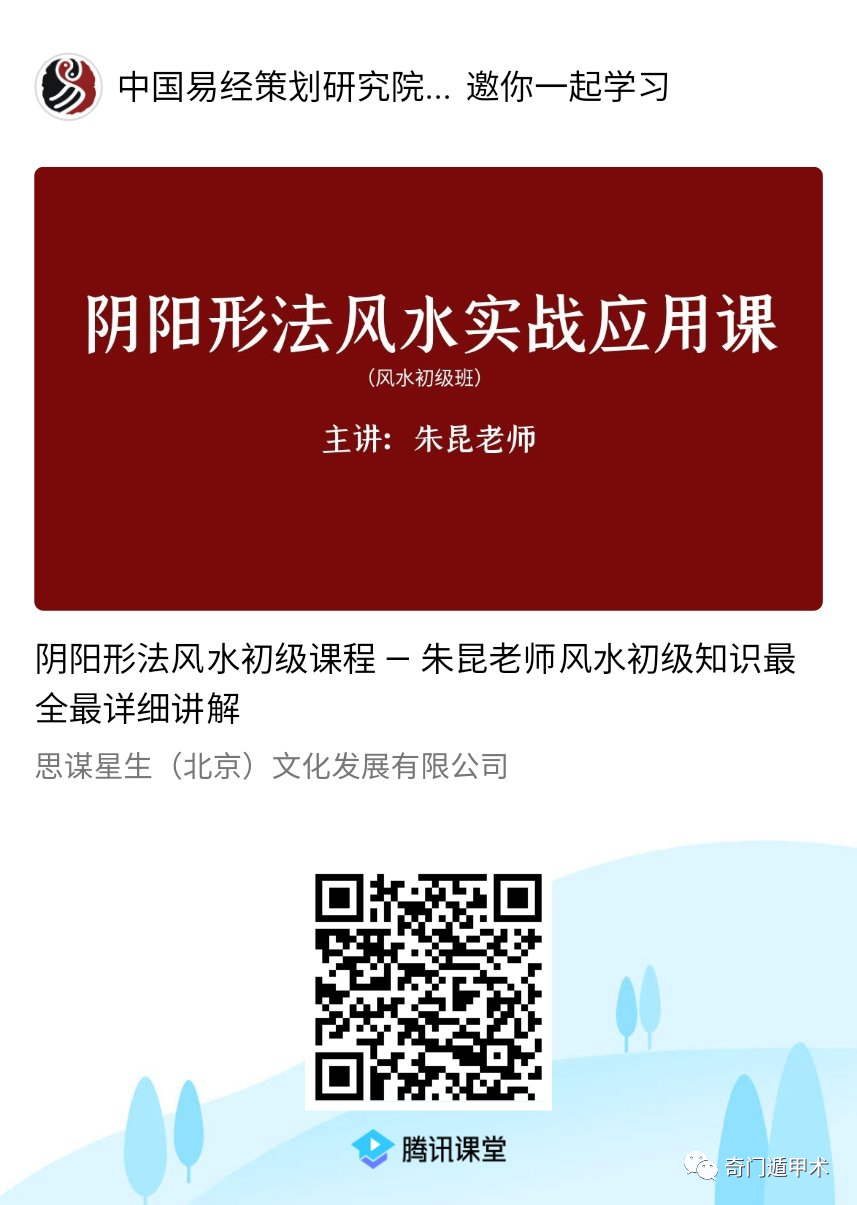 中国易经策划研究院... 邀你一起学习

阴阳形法风水实战应用课
(风水初级班)
主讲：朱昆老师

阴阳形法风水初级课程 — 朱昆老师风水初级知识最全最详细讲解

思谋星生（北京）文化发展有限公司

腾讯课堂

奇门遁甲术